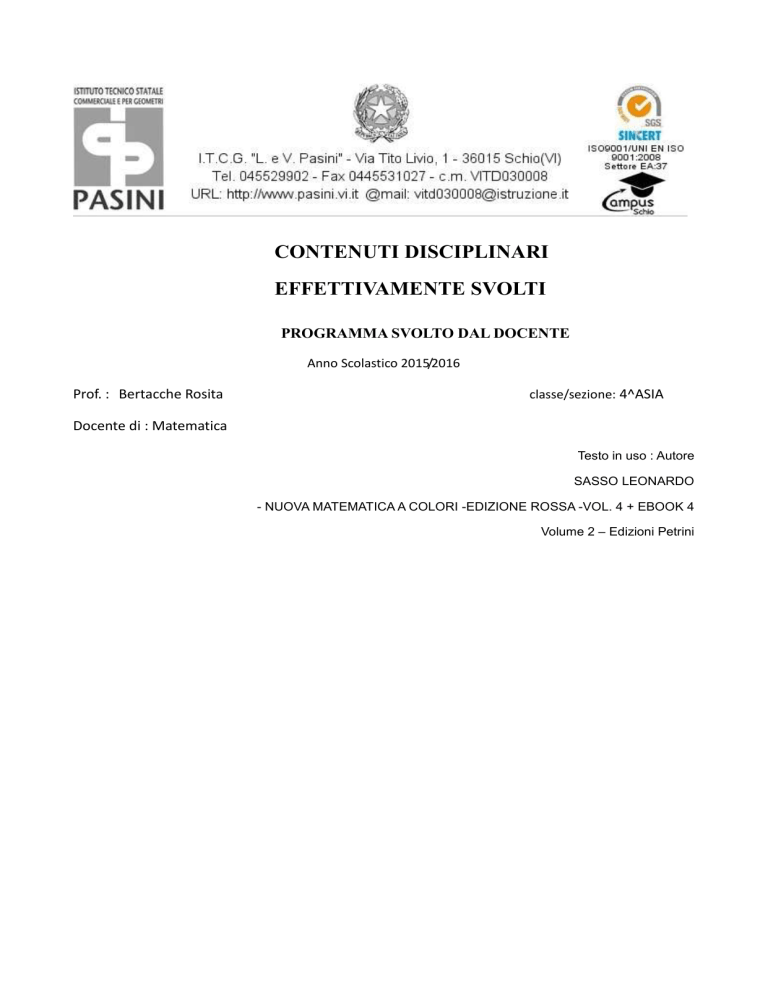 ISTITUTO TECNICO STATALE COMMERCIALE E PER GEOMETRI
PASINI

I.T.C.G. "L. e V. Pasini" - Via Tito Livio, 1 - 36015 Schio(VI)
Tel. 045529902 - Fax 0445531027 - c.m. VITD030008
URL: http://www.pasini.vi.it @mail: vitd030008@istruzione.it

SGS
SINCERT
ISO9001/UNI EN ISO 9001:2008
Settore EA:37
Campus Schio

CONTENUTI DISCIPLINARI

EFFETTIVAMENTE SVOLTI

PROGRAMMA SVOLTO DAL DOCENTE

Anno Scolastico 2015/2016

Prof. : Bertacche Rosita

classe/sezione: 4^ASIA

Docente di : Matematica

Testo in uso : Autore

SASSO LEONARDO

- NUOVA MATEMATICA A COLORI -EDIZIONE ROSSA -VOL. 4 + EBOOK 4

Volume 2 – Edizioni Petrini